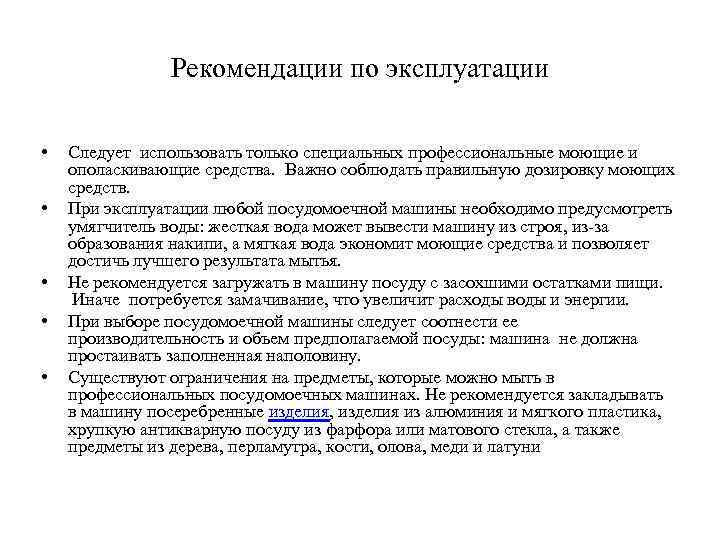 Рекомендации по эксплуатации

• Следует использовать только специальных профессиональные моющие и ополаскивающие средства. Важно соблюдать правильную дозировку моющих средств.
• При эксплуатации любой посудомоечной машины необходимо предусмотреть умягчитель воды: жесткая вода может вывести машину из строя, из-за образования накипи, а мягкая вода экономит моющие средства и позволяет достичь лучшего результата мытья.
• Не рекомендуется загружать в машину посуду с засохшими остатками пищи. Иначе потребуется замачивание, что увеличит расходы воды и энергии.
• При выборе посудомоечной машины следует соотнести ее производительность и объем предполагаемой посуды: машина не должна простаивать заполненная наполовину.
• Существуют ограничения на предметы, которые можно мыть в профессиональных посудомоечных машинах. Не рекомендуется закладывать в машину посеребренные изделия, изделия из алюминия и мягкого пластика, хрупкую антикварную посуду из фарфора или матового стекла, а также предметы из дерева, перламутра, кости, олова, меди и латуни